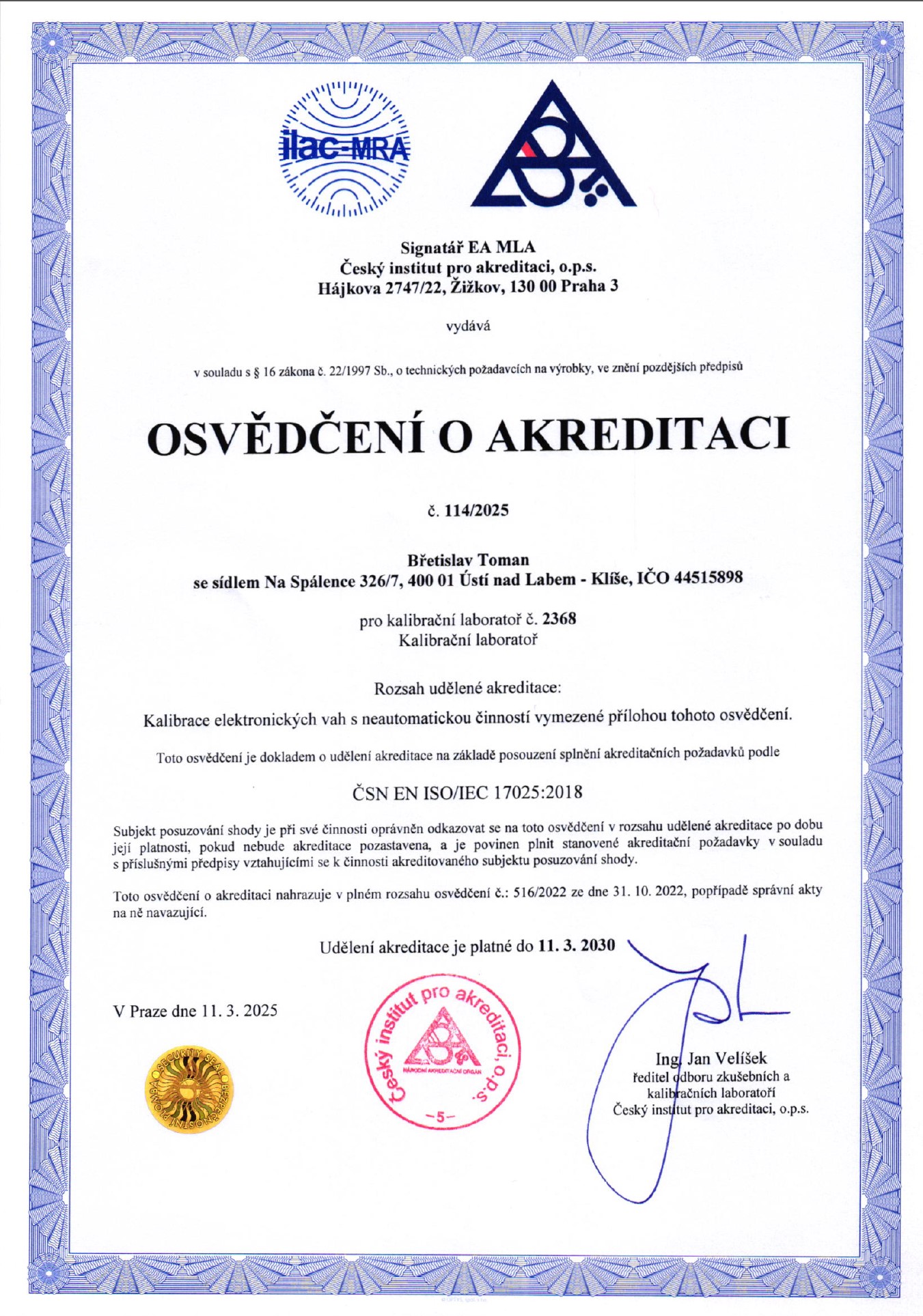 ilac-MRA

Signatář EA MLA
Český institut pro akreditaci, o.p.s.
Hájkova 2747/22, Žižkov, 130 00 Praha 3

vydává

v souladu s § 16 zákona č. 22/1997 Sb., o technických požadavcích na výrobky, ve znění pozdějších předpisů

OSVĚDČENÍ O AKREDITACI

č. 114/2025

Břetislav Toman
se sídlem Na Spálence 326/7, 400 01 Ústí nad Labem - Klíše, IČO 44515898

pro kalibrační laboratoř č. 2368
Kalibrační laboratoř

Rozsah udělené akreditace:

Kalibrace elektronických vah s neautomatickou činností vymezené přílohou tohoto osvědčení.

Toto osvědčení je dokladem o udělení akreditace na základě posouzení splnění akreditačních požadavků podle

ČSN EN ISO/IEC 17025:2018

Subjekt posuzování shody je při své činnosti oprávněn odkazovat se na toto osvědčení v rozsahu udělené akreditace po dobu její platnosti, pokud nebude akreditace pozastavena, a je povinen plnit stanovené akreditační požadavky v souladu s příslušnými předpisy vztahujícími se k činnosti akreditovaného subjektu posuzování shody.

Toto osvědčení o akreditaci nahrazuje v plném rozsahu osvědčení č.: 516/2022 ze dne 31. 10. 2022, popřípadě správní akty na ně navazující.

Udělení akreditace je platné do 11. 3. 2030

V Praze dne 11. 3. 2025

SECURITY SEAL

Český institut pro akreditaci, o.p.s.
NÁRODNÍ AKREDITAČNÍ ORGÁN
-5-

Ing. Jan Velíšek
ředitel odboru zkušebních a kalibračních laboratoří
Český institut pro akreditaci, o.p.s.